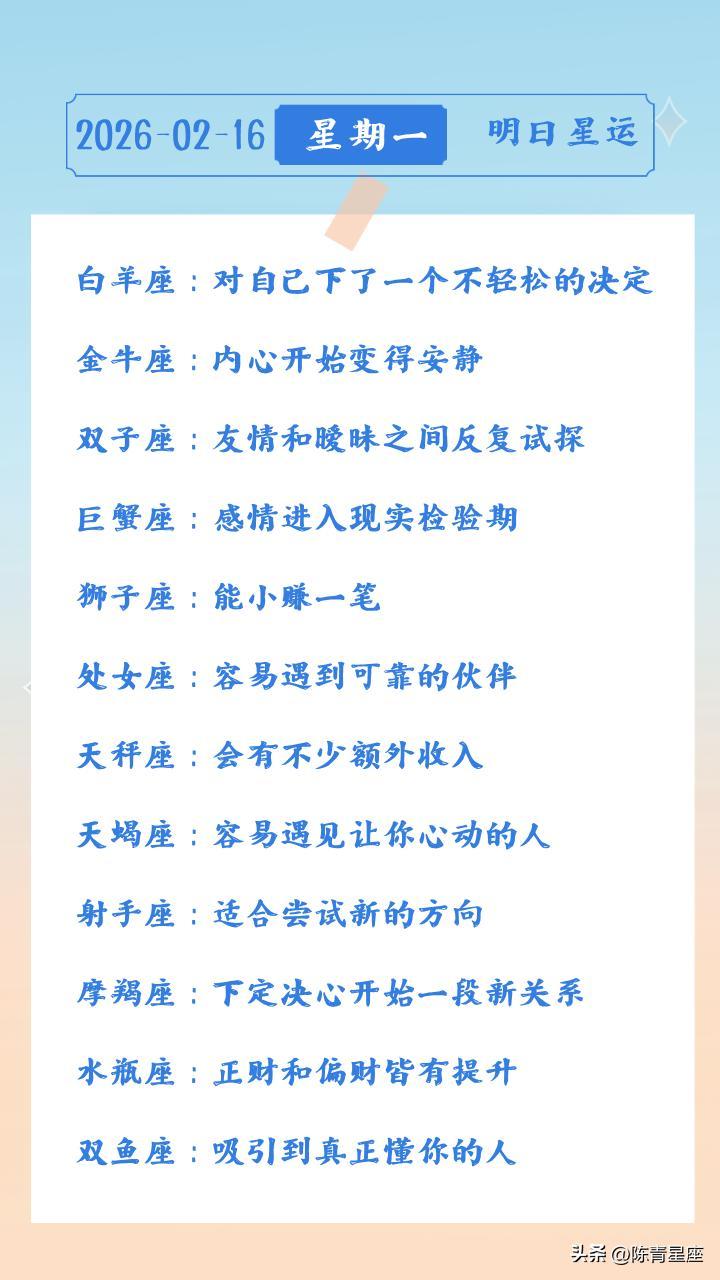 2026-02-16 星期一 明日星运

白羊座：对自己下了一个不轻松的决定

金牛座：内心开始变得安静

双子座：友情和暧昧之间反复试探

巨蟹座：感情进入现实检验期

狮子座：能小赚一笔

处女座：容易遇到可靠的伙伴

天秤座：会有不少额外收入

天蝎座：容易遇见让你心动的人

射手座：适合尝试新的方向

摩羯座：下定决心开始一段新关系

水瓶座：正财和偏财皆有提升

双鱼座：吸引到真正懂你的人

头条@陈青星座